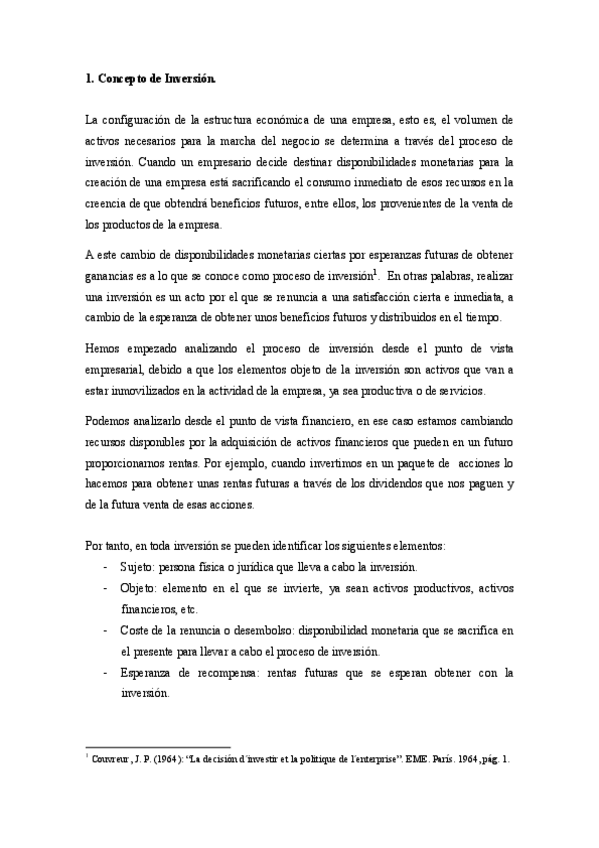 1. Concepto de Inversión.

La configuración de la estructura económica de una empresa, esto es, el volumen de activos necesarios para la marcha del negocio se determina a través del proceso de inversión. Cuando un empresario decide destinar disponibilidades monetarias para la creación de una empresa está sacrificando el consumo inmediato de esos recursos en la creencia de que obtendrá beneficios futuros, entre ellos, los provenientes de la venta de los productos de la empresa.

A este cambio de disponibilidades monetarias ciertas por esperanzas futuras de obtener ganancias es a lo que se conoce como proceso de inversión$^1$. En otras palabras, realizar una inversión es un acto por el que se renuncia a una satisfacción cierta e inmediata, a cambio de la esperanza de obtener unos beneficios futuros y distribuidos en el tiempo.

Hemos empezado analizando el proceso de inversión desde el punto de vista empresarial, debido a que los elementos objeto de la inversión son activos que van a estar inmovilizados en la actividad de la empresa, ya sea productiva o de servicios.

Podemos analizarlo desde el punto de vista financiero, en ese caso estamos cambiando recursos disponibles por la adquisición de activos financieros que pueden en un futuro proporcionarnos rentas. Por ejemplo, cuando invertimos en un paquete de acciones lo hacemos para obtener unas rentas futuras a través de los dividendos que nos paguen y de la futura venta de esas acciones.

Por tanto, en toda inversión se pueden identificar los siguientes elementos:
- Sujeto: persona física o jurídica que lleva a cabo la inversión.
- Objeto: elemento en el que se invierte, ya sean activos productivos, activos financieros, etc.
- Coste de la renuncia o desembolso: disponibilidad monetaria que se sacrifica en el presente para llevar a cabo el proceso de inversión.
- Esperanza de recompensa: rentas futuras que se esperan obtener con la inversión.

$^1$ Couvreur, J. P. (1964): "La decisión d'investir et la politique de l'enterprise". EME. París. 1964, pág. 1.